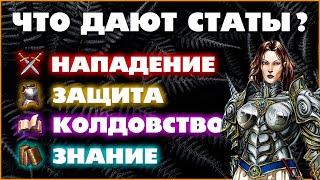 ЧТО ДАЮТ СТАТЫ?

НАПАДЕНИЕ

ЗАЩИТА

КОЛДОВСТВО

ЗНАНИЕ